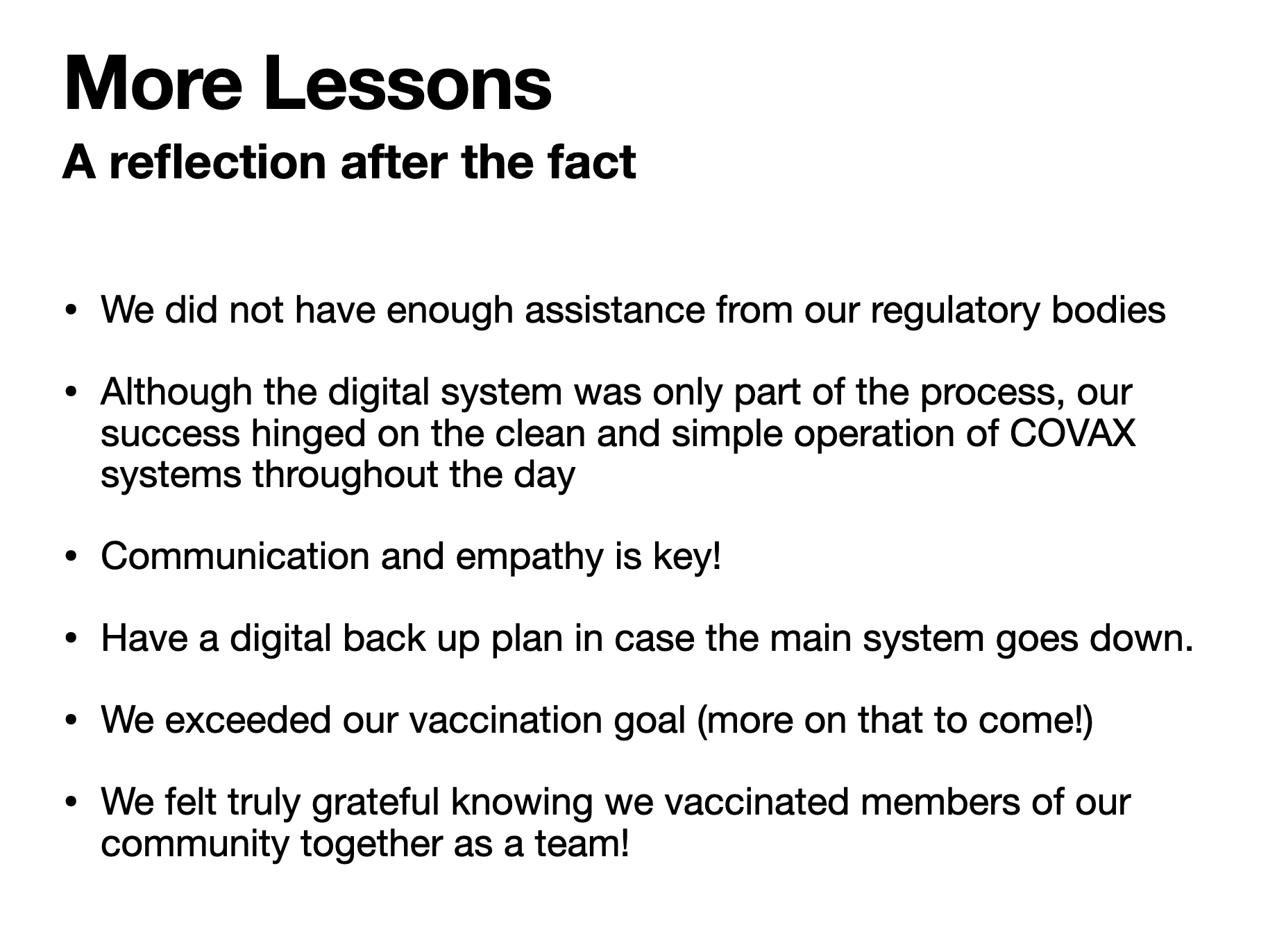 More Lessons
A reflection after the fact

• We did not have enough assistance from our regulatory bodies

• Although the digital system was only part of the process, our success hinged on the clean and simple operation of COVAX systems throughout the day

• Communication and empathy is key!

• Have a digital back up plan in case the main system goes down.

• We exceeded our vaccination goal (more on that to come!)

• We felt truly grateful knowing we vaccinated members of our community together as a team!